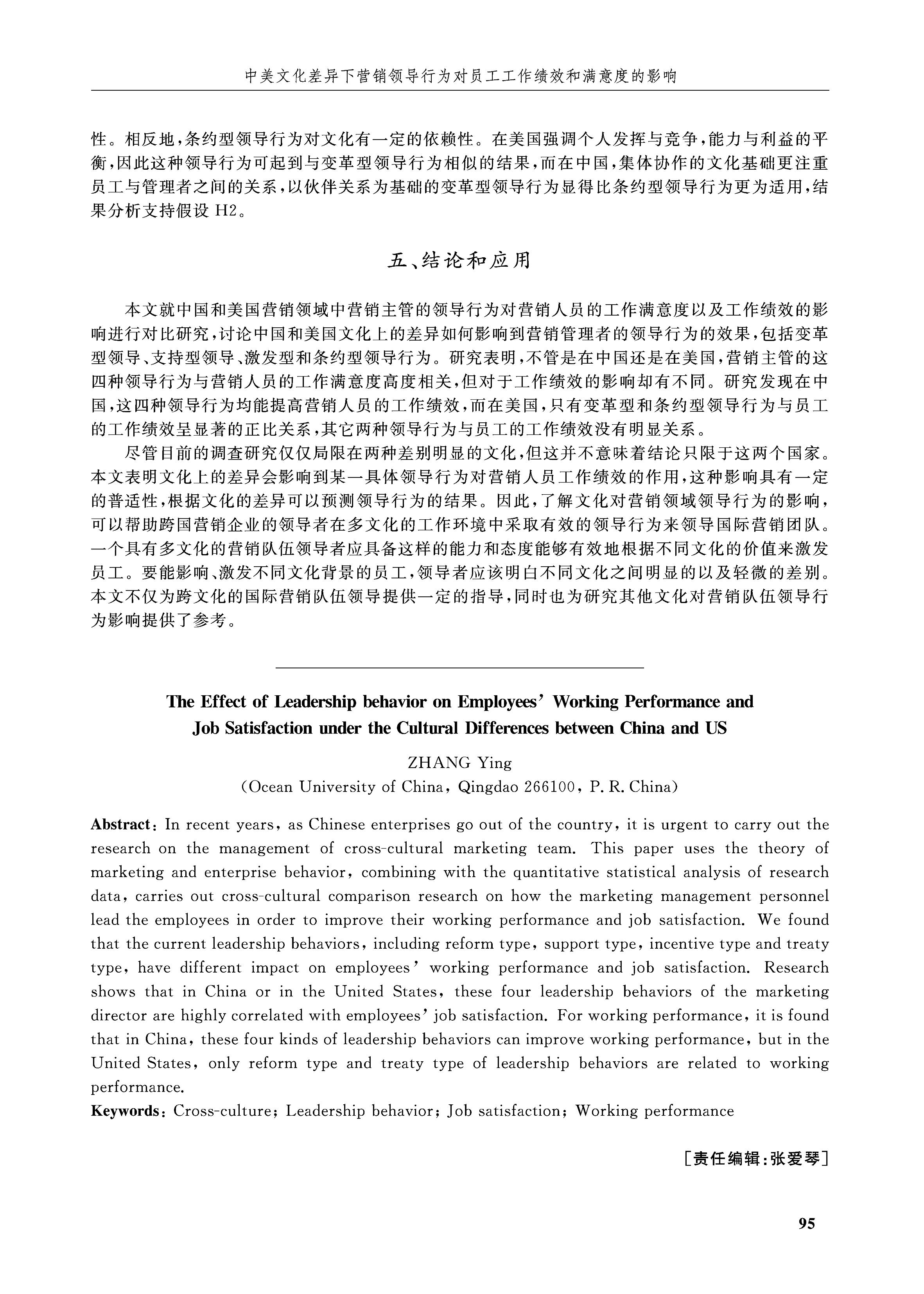 中美文化差异下营销领导行为对员工工作绩效和满意度的影响

性。相反地，条约型领导行为对文化有一定的依赖性。在美国强调个人发挥与竞争，能力与利益的平衡，因此这种领导行为可起到与变革型领导行为相似的结果，而在中国，集体协作的文化基础更注重员工与管理者之间的关系，以伙伴关系为基础的变革型领导行为显得比条约型领导行为更为适用，结果分析支持假设 H2。

五、结论和应用

本文就中国和美国营销领域中营销主管的领导行为对营销人员的工作满意度以及工作绩效的影响进行对比研究，讨论中国和美国文化上的差异如何影响到营销管理者的领导行为的效果，包括变革型领导、支持型领导、激发型和条约型领导行为。研究表明，不管是在中国还是在美国，营销主管的这四种领导行为与营销人员的工作满意度高度相关，但对于工作绩效的影响却有不同。研究发现在中国，这四种领导行为均能提高营销人员的工作绩效，而在美国，只有变革型和条约型领导行为与员工的工作绩效呈显著的正比关系，其它两种领导行为与员工的工作绩效没有明显关系。

尽管目前的调查研究仅仅局限在两种差别明显的文化，但这并不意味着结论只限于这两个国家。本文表明文化上的差异会影响到某一具体领导行为对营销人员工作绩效的作用，这种影响具有一定的普适性，根据文化的差异可以预测领导行为的结果。因此，了解文化对营销领域领导行为的影响，可以帮助跨国营销企业的领导者在多文化的工作环境中采取有效的领导行为来领导国际营销团队。一个具有多文化的营销队伍领导者应具备这样的能力和态度能够有效地根据不同文化的价值来激发员工。要能影响、激发不同文化背景的员工，领导者应该明白不同文化之间明显的以及轻微的差别。本文不仅为跨文化的国际营销队伍领导提供一定的指导，同时也为研究其他文化对营销队伍领导行为影响提供了参考。

The Effect of Leadership behavior on Employees' Working Performance and Job Satisfaction under the Cultural Differences between China and US

ZHANG Ying

(Ocean University of China, Qingdao 266100, P. R. China)

Abstract: In recent years, as Chinese enterprises go out of the country, it is urgent to carry out the research on the management of cross-cultural marketing team. This paper uses the theory of marketing and enterprise behavior, combining with the quantitative statistical analysis of research data, carries out cross-cultural comparison research on how the marketing management personnel lead the employees in order to improve their working performance and job satisfaction. We found that the current leadership behaviors, including reform type, support type, incentive type and treaty type, have different impact on employees' working performance and job satisfaction. Research shows that in China or in the United States, these four leadership behaviors of the marketing director are highly correlated with employees' job satisfaction. For working performance, it is found that in China, these four kinds of leadership behaviors can improve working performance, but in the United States, only reform type and treaty type of leadership behaviors are related to working performance.

Keywords: Cross-culture; Leadership behavior; Job satisfaction; Working performance

[责任编辑:张爱琴]

95